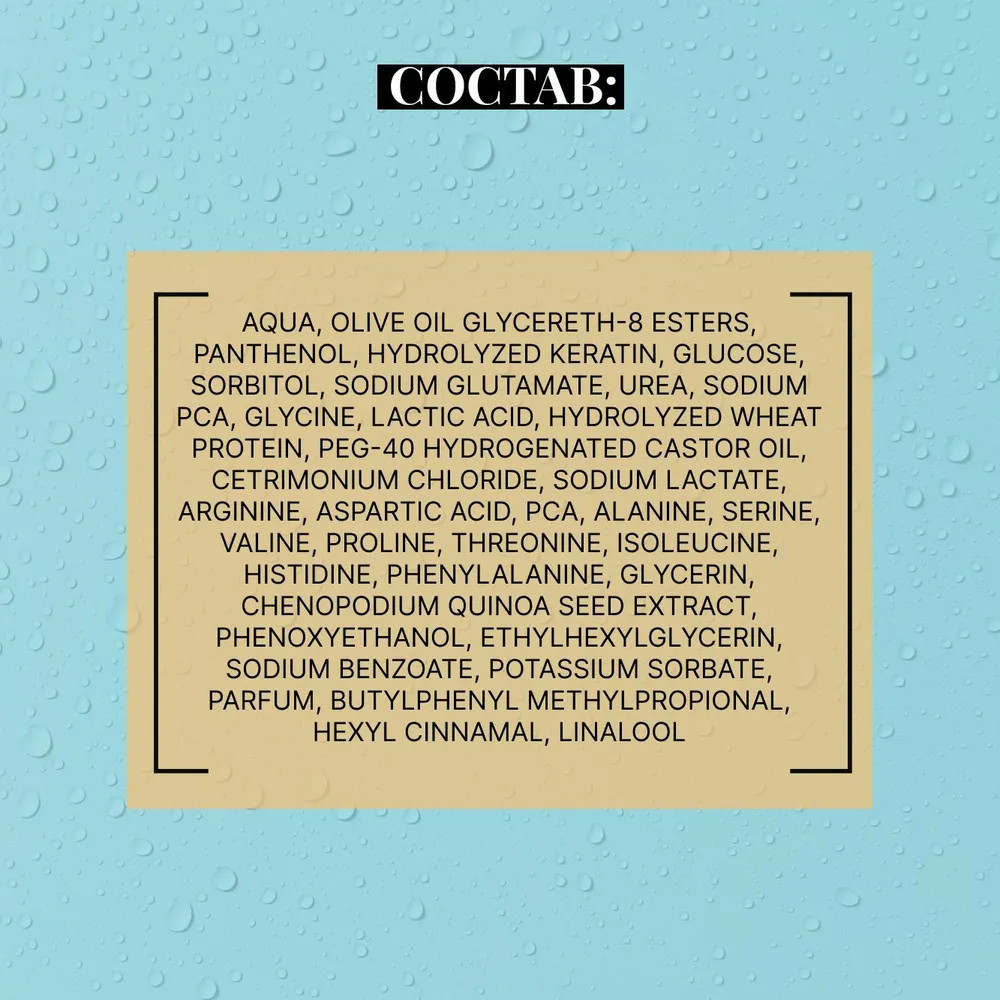 СОСТАВ:

AQUA, OLIVE OIL GLYCERETH-8 ESTERS, PANTHENOL, HYDROLYZED KERATIN, GLUCOSE, SORBITOL, SODIUM GLUTAMATE, UREA, SODIUM PCA, GLYCINE, LACTIC ACID, HYDROLYZED WHEAT PROTEIN, PEG-40 HYDROGENATED CASTOR OIL, CETRIMONIUM CHLORIDE, SODIUM LACTATE, ARGININE, ASPARTIC ACID, PCA, ALANINE, SERINE, VALINE, PROLINE, THREONINE, ISOLEUCINE, HISTIDINE, PHENYLALANINE, GLYCERIN, CHENOPODIUM QUINOA SEED EXTRACT, PHENOXYETHANOL, ETHYLHEXYLGLYCERIN, SODIUM BENZOATE, POTASSIUM SORBATE, PARFUM, BUTYLPHENYL METHYLPROPIONAL, HEXYL CINNAMAL, LINALOOL